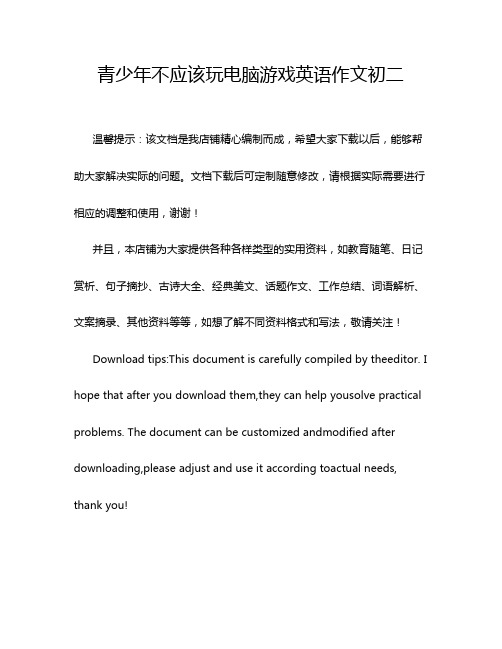 青少年不应该玩电脑游戏英语作文初二

温馨提示：该文档是我店铺精心编制而成，希望大家下载以后，能够帮助大家解决实际的问题。文档下载后可定制随意修改，请根据实际需要进行相应的调整和使用，谢谢！

并且，本店铺为大家提供各种各样类型的实用资料，如教育随笔、日记赏析、句子摘抄、古诗大全、经典美文、话题作文、工作总结、词语解析、文案摘录、其他资料等等，如想了解不同资料格式和写法，敬请关注！

Download tips:This document is carefully compiled by theeditor. I hope that after you download them,they can help yousolve practical problems. The document can be customized andmodified after downloading,please adjust and use it according toactual needs, thank you!